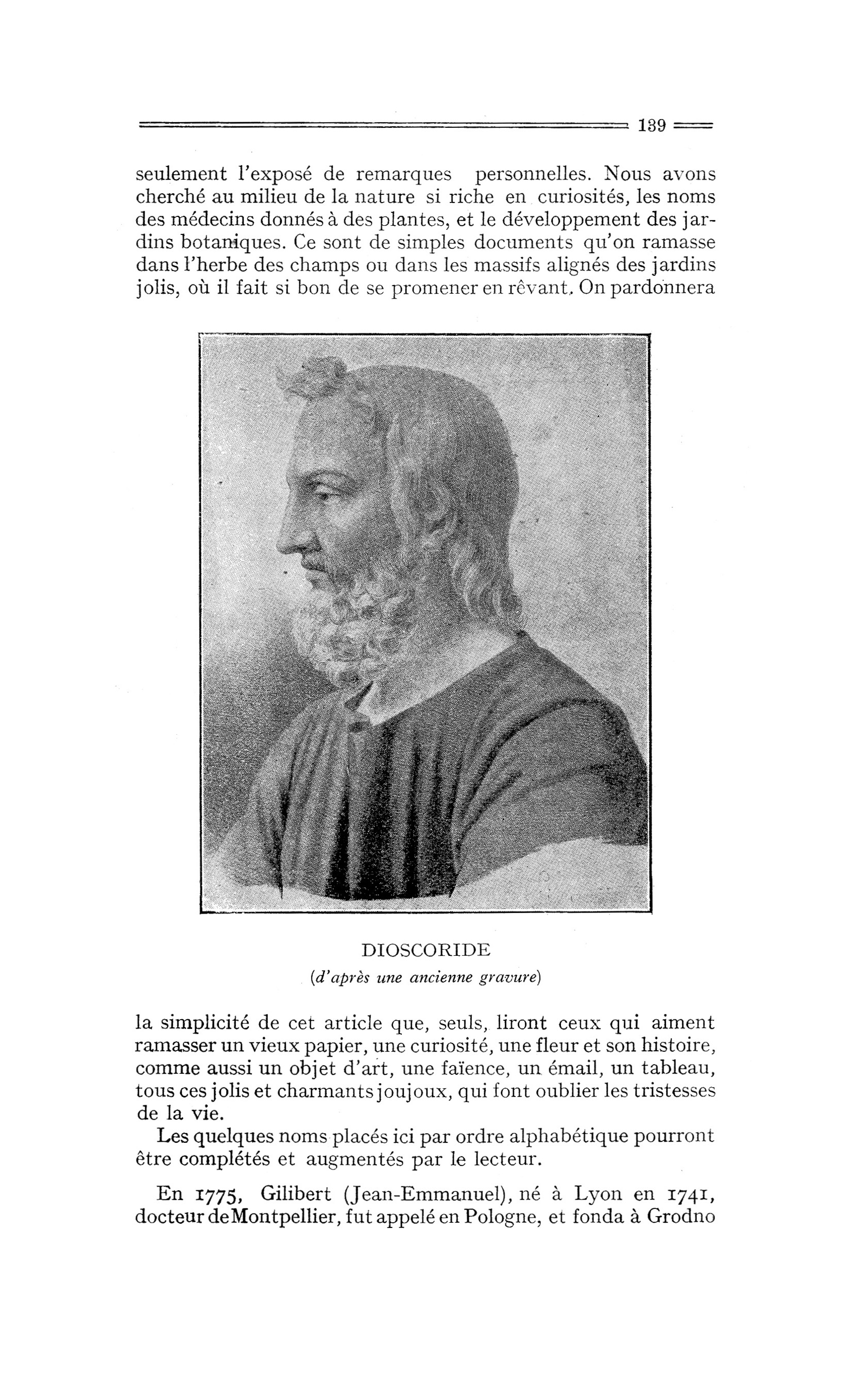 139

seulement l'exposé de remarques personnelles. Nous avons cherché au milieu de la nature si riche en curiosités, les noms des médecins donnés à des plantes, et le développement des jardins botaniques. Ce sont de simples documents qu'on ramasse dans l'herbe des champs ou dans les massifs alignés des jardins jolis, où il fait si bon de se promener en rêvant. On pardonnera

DIOSCORIDE
(d'après une ancienne gravure)

la simplicité de cet article que, seuls, liront ceux qui aiment ramasser un vieux papier, une curiosité, une fleur et son histoire, comme aussi un objet d'art, une faïence, un émail, un tableau, tous ces jolis et charmants joujoux, qui font oublier les tristesses de la vie.

Les quelques noms placés ici par ordre alphabétique pourront être complétés et augmentés par le lecteur.

En 1775, Gilibert (Jean-Emmanuel), né à Lyon en 1741, docteur de Montpellier, fut appelé en Pologne, et fonda à Grodno